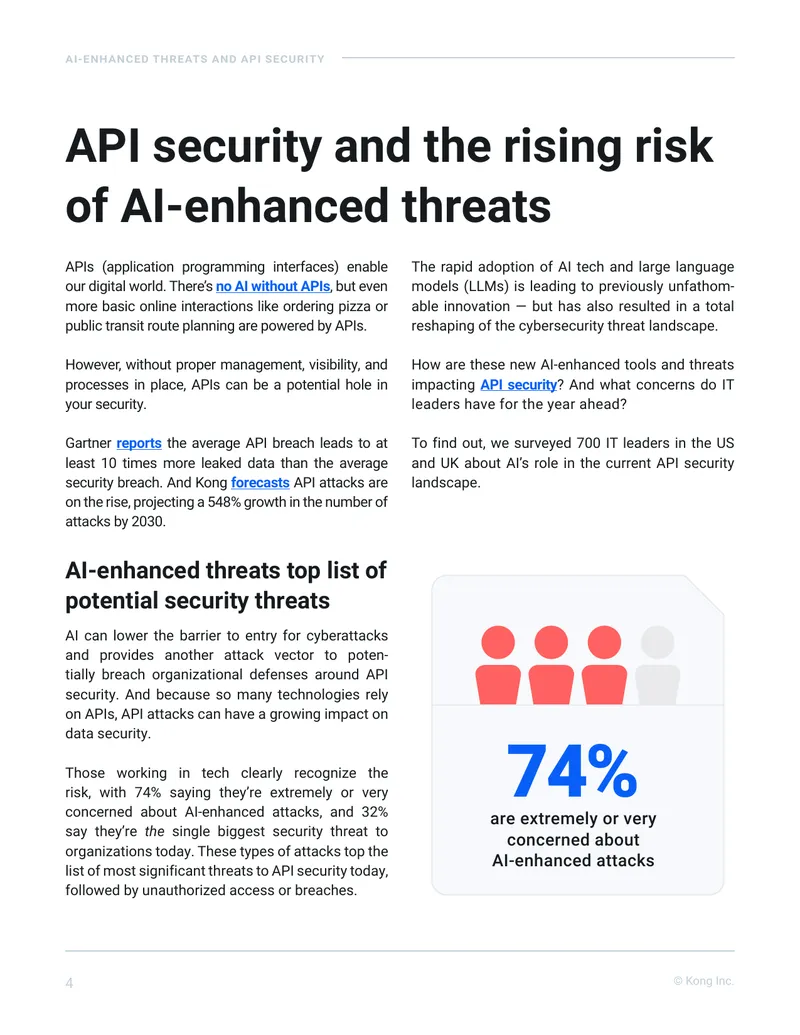 AI-ENHANCED THREATS AND API SECURITY

API security and the rising risk of AI-enhanced threats

APIs (application programming interfaces) enable our digital world. There's no AI without APIs, but even more basic online interactions like ordering pizza or public transit route planning are powered by APIs.

However, without proper management, visibility, and processes in place, APIs can be a potential hole in your security.

Gartner reports the average API breach leads to at least 10 times more leaked data than the average security breach. And Kong forecasts API attacks are on the rise, projecting a 548% growth in the number of attacks by 2030.

The rapid adoption of AI tech and large language models (LLMs) is leading to previously unfathomable innovation — but has also resulted in a total reshaping of the cybersecurity threat landscape.

How are these new AI-enhanced tools and threats impacting API security? And what concerns do IT leaders have for the year ahead?

To find out, we surveyed 700 IT leaders in the US and UK about AI's role in the current API security landscape.

AI-enhanced threats top list of potential security threats

AI can lower the barrier to entry for cyberattacks and provides another attack vector to potentially breach organizational defenses around API security. And because so many technologies rely on APIs, API attacks can have a growing impact on data security.

Those working in tech clearly recognize the risk, with 74% saying they're extremely or very concerned about AI-enhanced attacks, and 32% say they're the single biggest security threat to organizations today. These types of attacks top the list of most significant threats to API security today, followed by unauthorized access or breaches.

74%
are extremely or very concerned about AI-enhanced attacks

4

© Kong Inc.